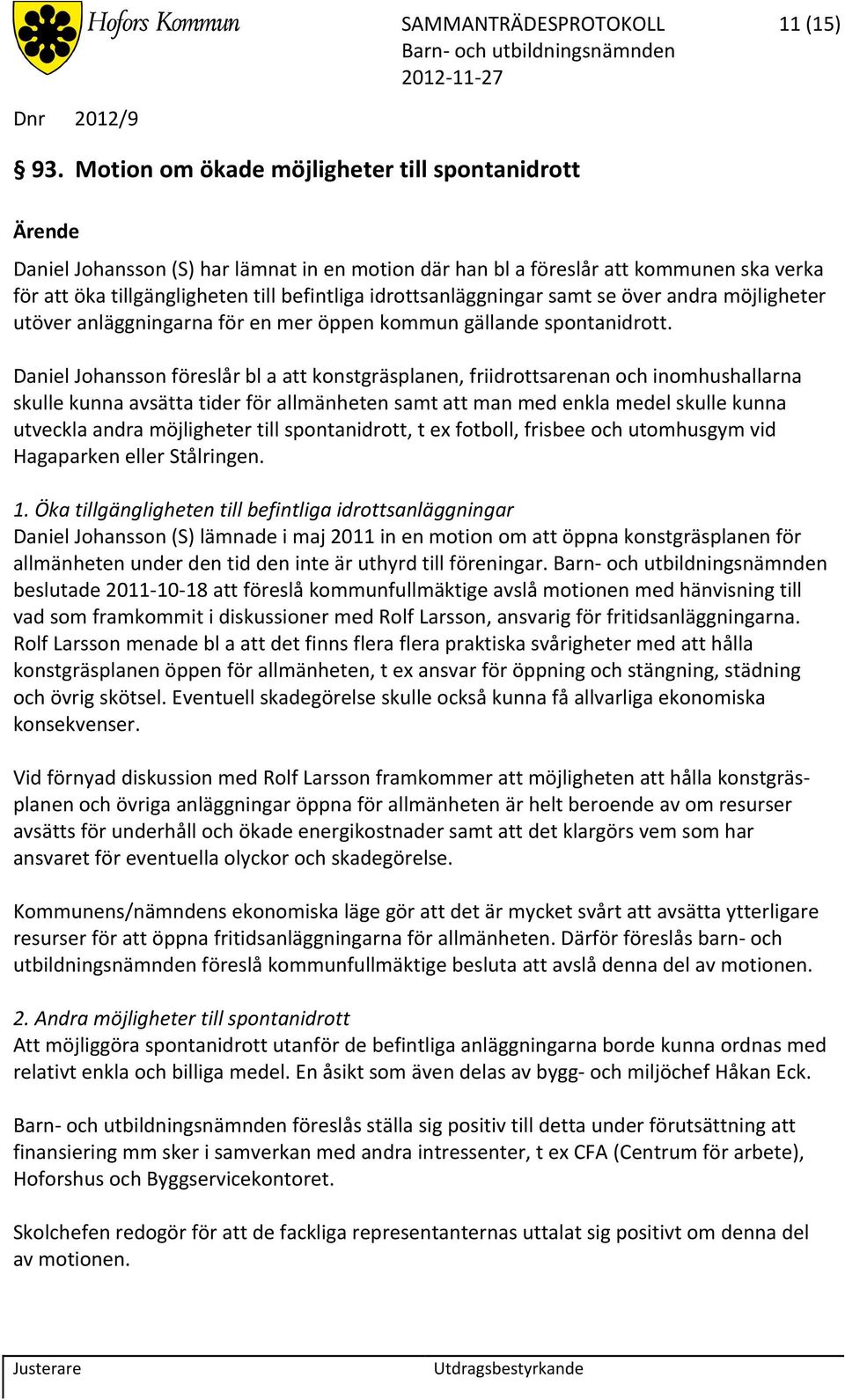 Hofors Kommun

SAMMANTRÄDESPROTOKOLL 11 (15)
Barn- och utbildningsnämnden
2012-11-27

Dnr 2012/9

§ 93. Motion om ökade möjligheter till spontanidrott

Ärende

Daniel Johansson (S) har lämnat in en motion där han bl a föreslår att kommunen ska verka för att öka tillgängligheten till befintliga idrottsanläggningar samt se över andra möjligheter utöver anläggningarna för en mer öppen kommun gällande spontanidrott.

Daniel Johansson föreslår bl a att konstgräsplanen, friidrottsarenan och inomhushallarna skulle kunna avsätta tider för allmänheten samt att man med enkla medel skulle kunna utveckla andra möjligheter till spontanidrott, t ex fotboll, frisbee och utomhusgym vid Hagaparken eller Stålringen.

1. Öka tillgängligheten till befintliga idrottsanläggningar
Daniel Johansson (S) lämnade i maj 2011 in en motion om att öppna konstgräsplanen för allmänheten under den tid den inte är uthyrd till föreningar. Barn- och utbildningsnämnden beslutade 2011-10-18 att föreslå kommunfullmäktige avslå motionen med hänvisning till vad som framkommit i diskussioner med Rolf Larsson, ansvarig för fritidsanläggningarna. Rolf Larsson menade bl a att det finns flera flera praktiska svårigheter med att hålla konstgräsplanen öppen för allmänheten, t ex ansvar för öppning och stängning, städning och övrig skötsel. Eventuell skadegörelse skulle också kunna få allvarliga ekonomiska konsekvenser.

Vid förnyad diskussion med Rolf Larsson framkommer att möjligheten att hålla konstgräsplanen och övriga anläggningar öppna för allmänheten är helt beroende av om resurser avsätts för underhåll och ökade energikostnader samt att det klargörs vem som har ansvaret för eventuella olyckor och skadegörelse.

Kommunens/nämndens ekonomiska läge gör att det är mycket svårt att avsätta ytterligare resurser för att öppna fritidsanläggningarna för allmänheten. Därför föreslås barn- och utbildningsnämnden föreslå kommunfullmäktige besluta att avslå denna del av motionen.

2. Andra möjligheter till spontanidrott
Att möjliggöra spontanidrott utanför de befintliga anläggningarna borde kunna ordnas med relativt enkla och billiga medel. En åsikt som även delas av bygg- och miljöchef Håkan Eck.

Barn- och utbildningsnämnden föreslås ställa sig positiv till detta under förutsättning att finansiering mm sker i samverkan med andra intressenter, t ex CFA (Centrum för arbete), Hoforshus och Byggservicekontoret.

Skolchefen redogör för att de fackliga representanternas uttalat sig positivt om denna del av motionen.

Justerare Utdragsbestyrkande